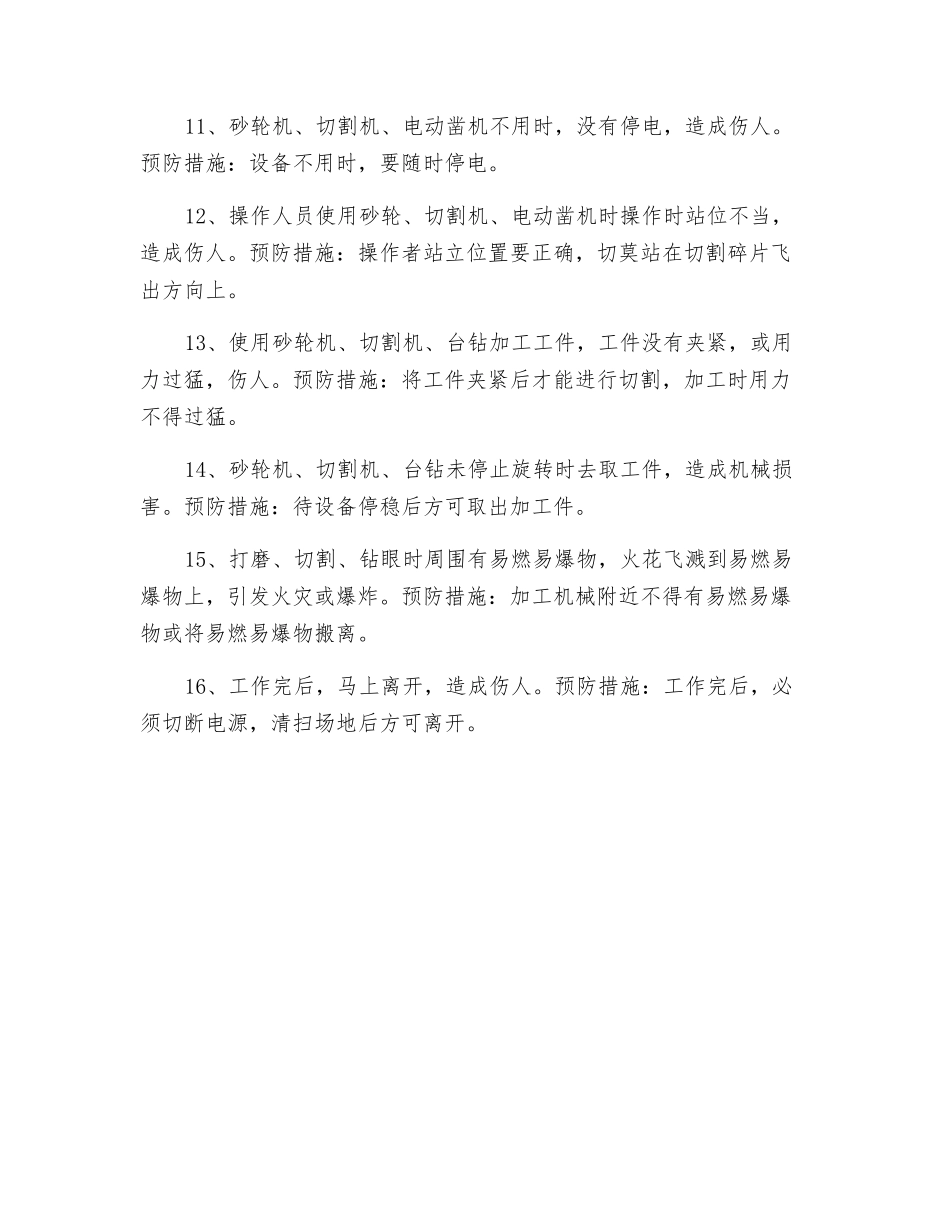 11、砂轮机、切割机、电动凿机不用时，没有停电，造成伤人。预防措施：设备不用时，要随时停电。

12、操作人员使用砂轮、切割机、电动凿机时操作时站位不当，造成伤人。预防措施：操作者站立位置要正确，切莫站在切割碎片飞出方向上。

13、使用砂轮机、切割机、台钻加工工件，工件没有夹紧，或用力过猛，伤人。预防措施：将工件夹紧后才能进行切割，加工时用力不得过猛。

14、砂轮机、切割机、台钻未停止旋转时去取工件，造成机械损害。预防措施：待设备停稳后方可取出加工件。

15、打磨、切割、钻眼时周围有易燃易爆物，火花飞溅到易燃易爆物上，引发火灾或爆炸。预防措施：加工机械附近不得有易燃易爆物或将易燃易爆物搬离。

16、工作完后，马上离开，造成伤人。预防措施：工作完后，必须切断电源，清扫场地后方可离开。